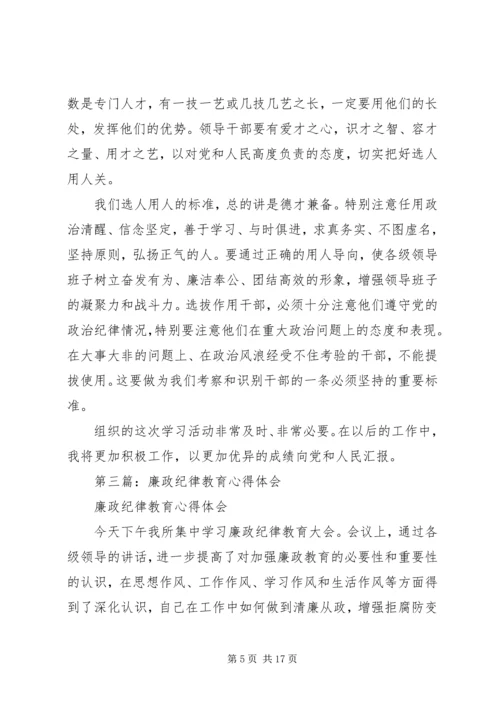 数是专门人才，有一技一艺或几技几艺之长，一定要用他们的长处，发挥他们的优势。领导干部要有爱才之心，识才之智、容才之量、用才之艺，以对党和人民高度负责的态度，切实把好选人用人关。

我们选人用人的标准，总的讲是德才兼备。特别注意任用政治清醒、信念坚定，善于学习、与时俱进，求真务实、不图虚名，坚持原则，弘扬正气的人。要通过正确的用人导向，使各级领导班子树立奋发有为、廉洁奉公、团结高效的形象，增强领导班子的凝聚力和战斗力。选拔作用干部，必须十分注意他们遵守党的政治纪律情况，特别要注意他们在重大政治问题上的态度和表现。在大事大非的问题上、在政治风浪经受不住考验的干部，不能提拔使用。这要做为我们考察和识别干部的一条必须坚持的重要标准。

组织的这次学习活动非常及时、非常必要。在以后的工作中，我将更加积极工作，以更加优异的成绩向党和人民汇报。

第三篇：廉政纪律教育心得体会

廉政纪律教育心得体会

今天下午我所集中学习廉政纪律教育大会。会议上，通过各级领导的讲话，进一步提高了对加强廉政教育的必要性和重要性的认识，在思想作风、工作作风、学习作风和生活作风等方面得到了深化认识，自己在工作中如何做到清廉从政，增强拒腐防变

第 5 页 共 17 页